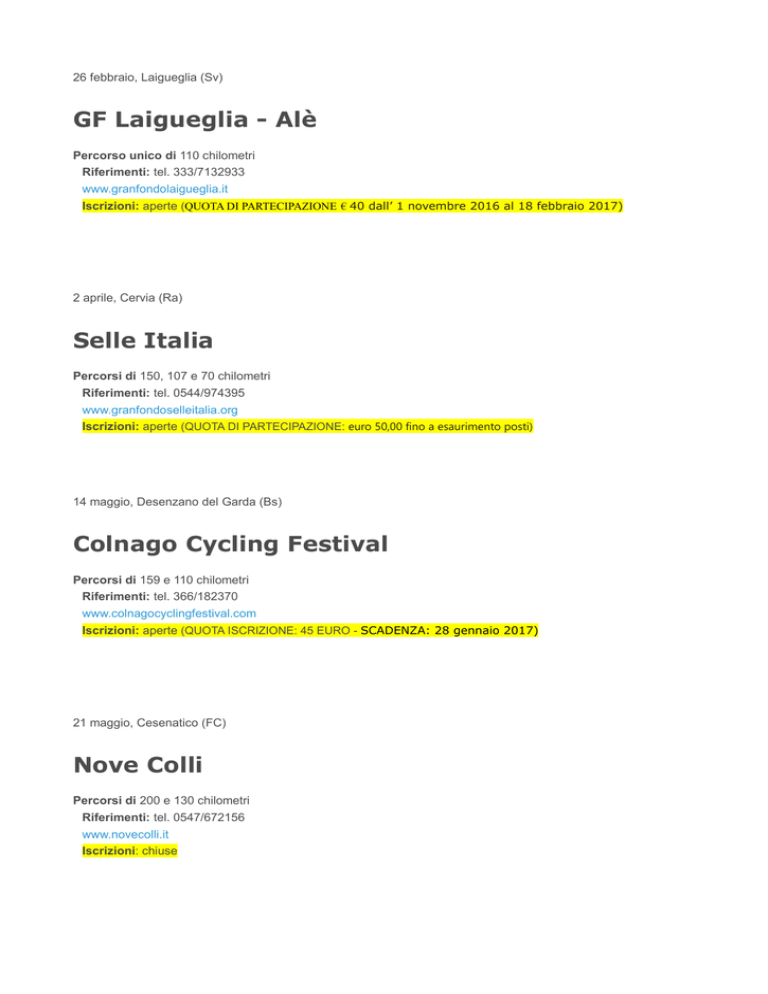 26 febbraio, Laigueglia (Sv)

GF Laigueglia - Alè

Percorso unico di 110 chilometri
Riferimenti: tel. 333/7132933
www.granfondolaigueglia.it
Iscrizioni: aperte (QUOTA DI PARTECIPAZIONE € 40 dall' 1 novembre 2016 al 18 febbraio 2017)

2 aprile, Cervia (Ra)

Selle Italia

Percorsi di 150, 107 e 70 chilometri
Riferimenti: tel. 0544/974395
www.granfondoselleitalia.org
Iscrizioni: aperte (QUOTA DI PARTECIPAZIONE: euro 50,00 fino a esaurimento posti)

14 maggio, Desenzano del Garda (Bs)

Colnago Cycling Festival

Percorsi di 159 e 110 chilometri
Riferimenti: tel. 366/182370
www.colnagocyclingfestival.com
Iscrizioni: aperte (QUOTA ISCRIZIONE: 45 EURO - SCADENZA: 28 gennaio 2017)

21 maggio, Cesenatico (FC)

Nove Colli

Percorsi di 200 e 130 chilometri
Riferimenti: tel. 0547/672156
www.novecolli.it
Iscrizioni: chiuse